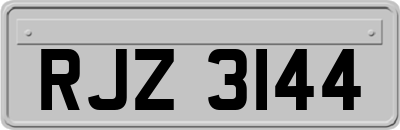 RJZ 3144